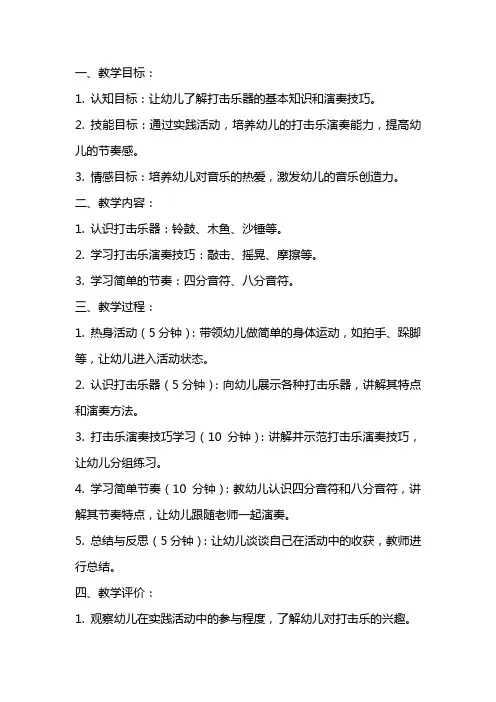 一、教学目标：

1. 认知目标：让幼儿了解打击乐器的基本知识和演奏技巧。

2. 技能目标：通过实践活动，培养幼儿的打击乐演奏能力，提高幼儿的节奏感。

3. 情感目标：培养幼儿对音乐的热爱，激发幼儿的音乐创造力。

二、教学内容：

1. 认识打击乐器：铃鼓、木鱼、沙锤等。

2. 学习打击乐演奏技巧：敲击、摇晃、摩擦等。

3. 学习简单的节奏：四分音符、八分音符。

三、教学过程：

1. 热身活动（5分钟）：带领幼儿做简单的身体运动，如拍手、跺脚等，让幼儿进入活动状态。

2. 认识打击乐器（5分钟）：向幼儿展示各种打击乐器，讲解其特点和演奏方法。

3. 打击乐演奏技巧学习（10 分钟）：讲解并示范打击乐演奏技巧，让幼儿分组练习。

4. 学习简单节奏（10 分钟）：教幼儿认识四分音符和八分音符，讲解其节奏特点，让幼儿跟随老师一起演奏。

5. 总结与反思（5分钟）：让幼儿谈谈自己在活动中的收获，教师进行总结。

四、教学评价：

1. 观察幼儿在实践活动中的参与程度，了解幼儿对打击乐的兴趣。